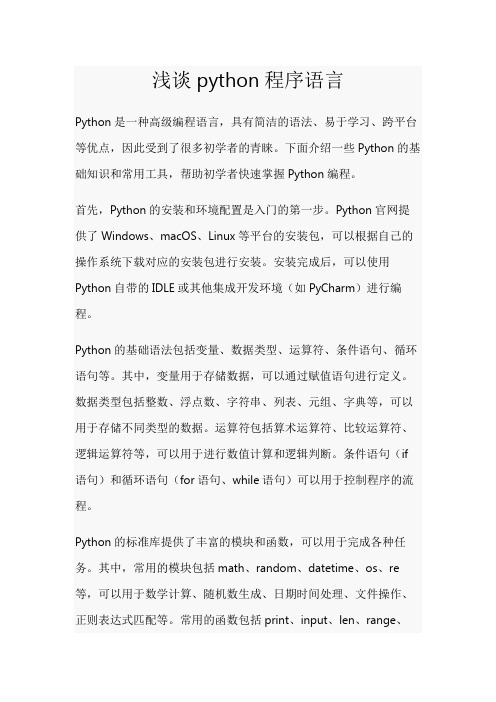 浅谈 python 程序语言

Python 是一种高级编程语言，具有简洁的语法、易于学习、跨平台等优点，因此受到了很多初学者的青睐。下面介绍一些 Python 的基础知识和常用工具，帮助初学者快速掌握 Python 编程。

首先，Python 的安装和环境配置是入门的第一步。Python 官网提供了 Windows、macOS、Linux 等平台的安装包，可以根据自己的操作系统下载对应的安装包进行安装。安装完成后，可以使用 Python 自带的 IDLE 或其他集成开发环境（如 PyCharm）进行编程。

Python 的基础语法包括变量、数据类型、运算符、条件语句、循环语句等。其中，变量用于存储数据，可以通过赋值语句进行定义。数据类型包括整数、浮点数、字符串、列表、元组、字典等，可以用于存储不同类型的数据。运算符包括算术运算符、比较运算符、逻辑运算符等，可以用于进行数值计算和逻辑判断。条件语句（if 语句）和循环语句（for 语句、while 语句）可以用于控制程序的流程。

Python 的标准库提供了丰富的模块和函数，可以用于完成各种任务。其中，常用的模块包括 math、random、datetime、os、re 等，可以用于数学计算、随机数生成、日期时间处理、文件操作、正则表达式匹配等。常用的函数包括 print、input、len、range、